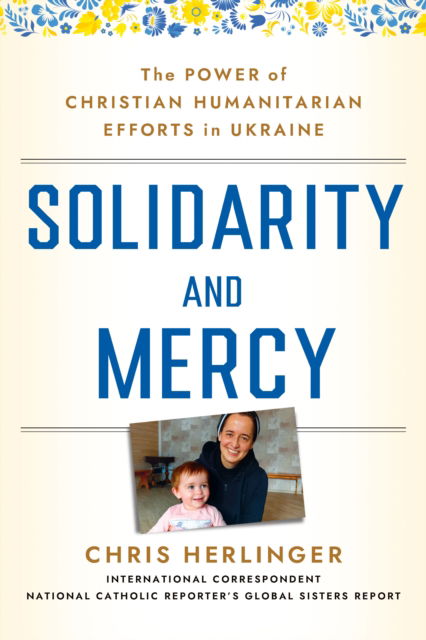 The POWER of
CHRISTIAN HUMANITARIAN
EFFORTS in UKRAINE

SOLIDARITY
AND
MERCY

CHRIS HERLINGER
INTERNATIONAL CORRESPONDENT
NATIONAL CATHOLIC REPORTER'S GLOBAL SISTERS REPORT